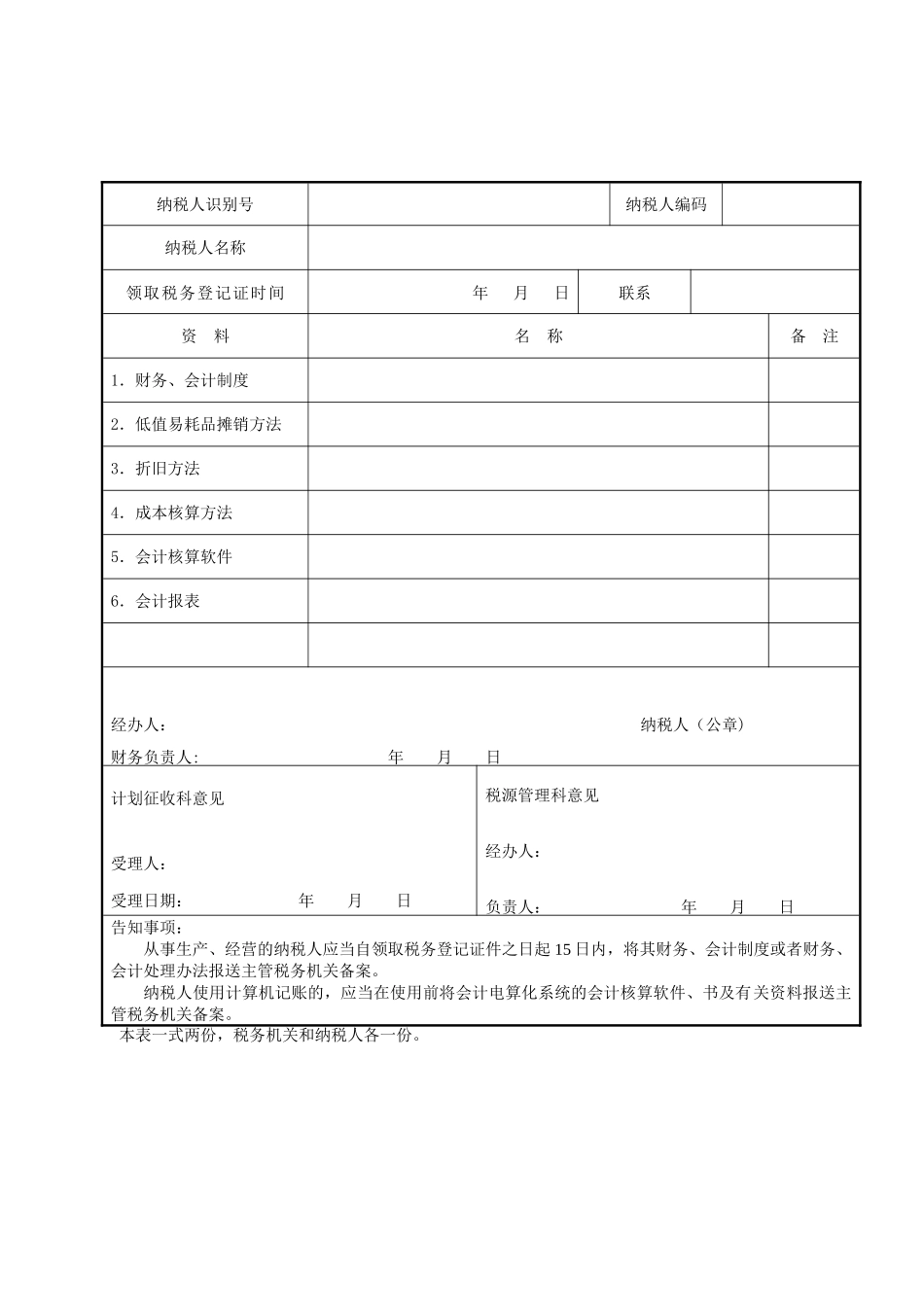 纳税人识别号

纳税人编码

纳税人名称

领取税务登记证时间

年 月 日

联系

| 资 料 | 名 称 | 备 注 |
|---|---|---|
| 1．财务、会计制度 | | |
| 2．低值易耗品摊销方法 | | |
| 3．折旧方法 | | |
| 4．成本核算方法 | | |
| 5．会计核算软件 | | |
| 6．会计报表 | | |
| | | |

经办人：

纳税人（公章）

财务负责人： 年 月 日

计划征收科意见

受理人：

受理日期： 年 月 日

税源管理科意见

经办人：

负责人： 年 月 日

告知事项：

从事生产、经营的纳税人应当自领取税务登记证件之日起15日内，将其财务、会计制度或者财务、会计处理办法报送主管税务机关备案。

纳税人使用计算机记账的，应当在使用前将会计电算化系统的会计核算软件、书及有关资料报送主管税务机关备案。

本表一式两份，税务机关和纳税人各一份。